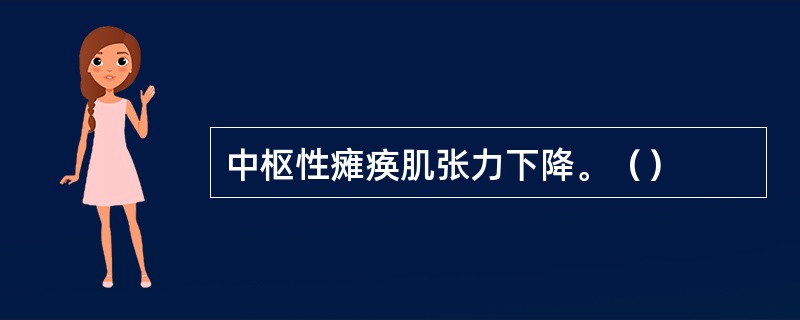 中枢性瘫痪肌张力下降。（）